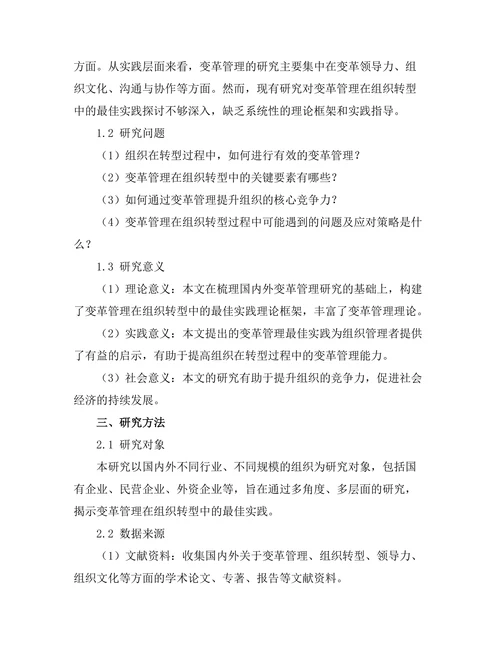 方面。从实践层面来看，变革管理的研究主要集中在变革领导力、组织文化、沟通与协作等方面。然而，现有研究对变革管理在组织转型中的最佳实践探讨不够深入，缺乏系统性的理论框架和实践指导。

1.2 研究问题

（1）组织在转型过程中，如何进行有效的变革管理？

（2）变革管理在组织转型中的关键要素有哪些？

（3）如何通过变革管理提升组织的核心竞争力？

（4）变革管理在组织转型过程中可能遇到的问题及应对策略是什么？

1.3 研究意义

（1）理论意义：本文在梳理国内外变革管理研究的基础上，构建了变革管理在组织转型中的最佳实践理论框架，丰富了变革管理理论。

（2）实践意义：本文提出的变革管理最佳实践为组织管理者提供了有益的启示，有助于提高组织在转型过程中的变革管理能力。

（3）社会意义：本文的研究有助于提升组织的竞争力，促进社会经济的持续发展。

三、研究方法

2.1 研究对象

本研究以国内外不同行业、不同规模的组织为研究对象，包括国有企业、民营企业、外资企业等，旨在通过多角度、多层面的研究，揭示变革管理在组织转型中的最佳实践。

2.2 数据来源

（1）文献资料：收集国内外关于变革管理、组织转型、领导力、组织文化等方面的学术论文、专著、报告等文献资料。